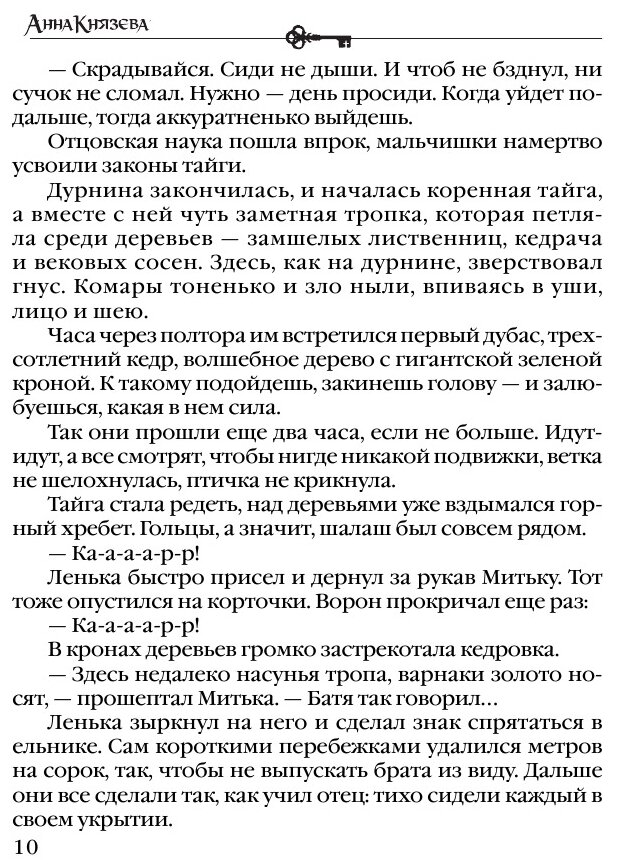 Анна Князева

— Скрадывайся. Сиди не дыши. И чтоб не бзднул, ни сучок не сломал. Нужно — день просиди. Когда уйдет подальше, тогда аккуратненько выйдешь.

Отцовская наука пошла впрок, мальчишки намертво усвоили законы тайги.

Дурнина закончилась, и началась коренная тайга, а вместе с ней чуть заметная тропка, которая петляла среди деревьев — замшелых лиственниц, кедрача и вековых сосен. Здесь, как на дурнине, зверствовал гнус. Комары тоненько и зло ныли, впиваясь в уши, лицо и шею.

Часа через полтора им встретился первый дубас, трехсотлетний кедр, волшебное дерево с гигантской зеленой кроной. К такому подойдешь, закинешь голову — и залюбуешься, какая в нем сила.

Так они прошли еще два часа, если не больше. Идут-идут, а все смотрят, чтобы нигде никакой подвижки, ветка не шелохнулась, птичка не крикнула.

Тайга стала редеть, над деревьями уже вздымался горный хребет. Гольцы, а значит, шалаш был совсем рядом.

— Ка-а-а-а-р-р!

Ленька быстро присел и дернул за рукав Митьку. Тот тоже опустился на корточки. Ворон прокричал еще раз:

— Ка-а-а-а-р-р!

В кронах деревьев громко застрекотала кедровка.

— Здесь недалеко насунья тропа, варнаки золото носят, — прошептал Митька. — Батя так говорил...

Ленька зыркнул на него и сделал знак спрятаться в ельнике. Сам короткими перебежками удалился метров на сорок, так, чтобы не выпускать брата из виду. Дальше они все сделали так, как учил отец: тихо сидели каждый в своем укрытии.

10